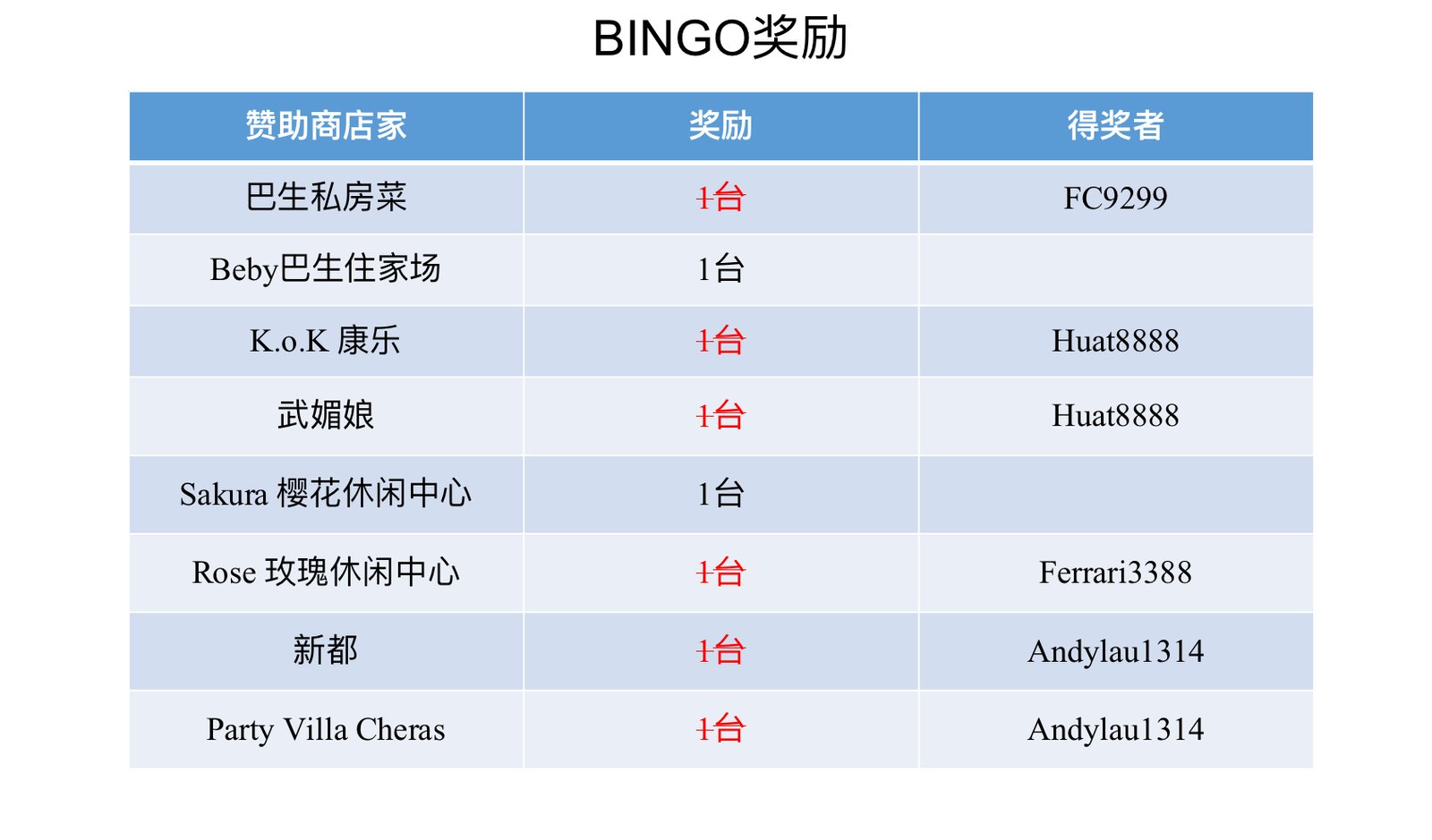 BINGO奖励

| 赞助商店家 | 奖励 | 得奖者 |
|---|---|---|
| 巴生私房菜 | 1台 | FC9299 |
| Beby巴生住家场 | 1台 | |
| K.o.K 康乐 | 1台 | Huat8888 |
| 武媚娘 | 1台 | Huat8888 |
| Sakura 樱花休闲中心 | 1台 | |
| Rose 玫瑰休闲中心 | 1台 | Ferrari3388 |
| 新都 | 1台 | Andylau1314 |
| Party Villa Cheras | 1台 | Andylau1314 |